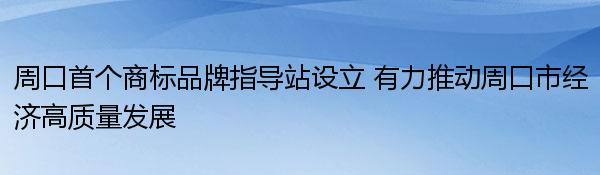 周口首个商标品牌指导站设立 有力推动周口市经济高质量发展